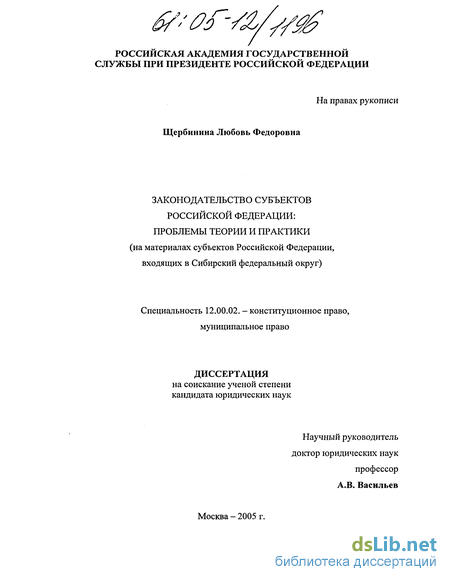 61:05-12/1196

РОССИЙСКАЯ АКАДЕМИЯ ГОСУДАРСТВЕННОЙ СЛУЖБЫ ПРИ ПРЕЗИДЕНТЕ РОССИЙСКОЙ ФЕДЕРАЦИИ

На правах рукописи

Щербинина Любовь Федоровна

ЗАКОНОДАТЕЛЬСТВО СУБЪЕКТОВ РОССИЙСКОЙ ФЕДЕРАЦИИ: ПРОБЛЕМЫ ТЕОРИИ И ПРАКТИКИ (на материалах субъектов Российской Федерации, входящих в Сибирский федеральный округ)

Специальность 12.00.02. – конституционное право, муниципальное право

ДИССЕРТАЦИЯ
на соискание ученой степени кандидата юридических наук

Научный руководитель
доктор юридических наук
профессор
А.В. Васильев

Москва – 2005 г.

dsLib.net
библиотека диссертаций